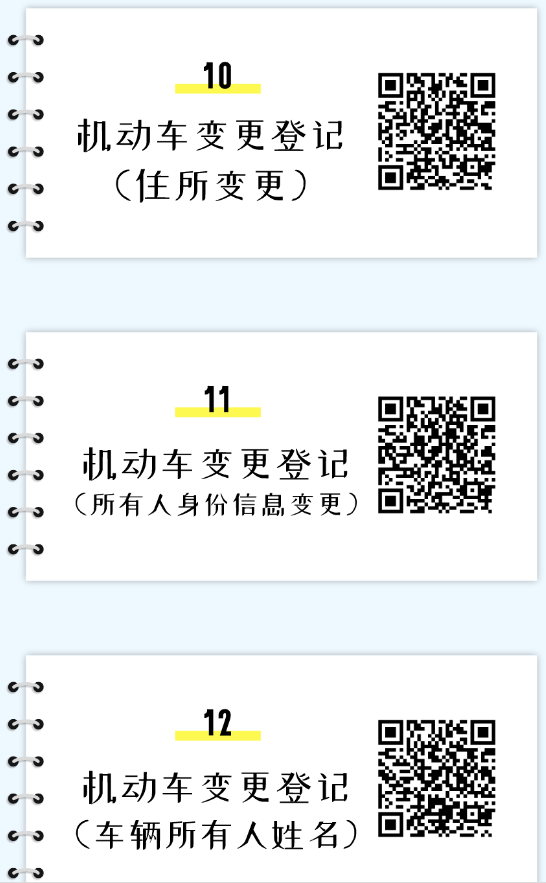 10

机动车变更登记
（住所变更）

11

机动车变更登记
（所有人身份信息变更）

12

机动车变更登记
（车辆所有人姓名）